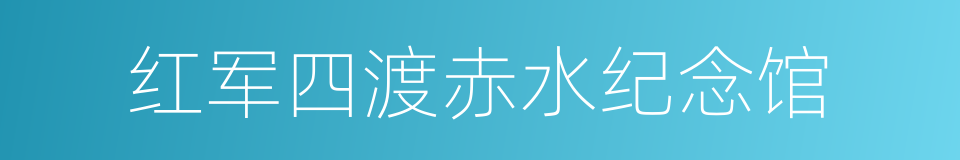 红军四渡赤水纪念馆